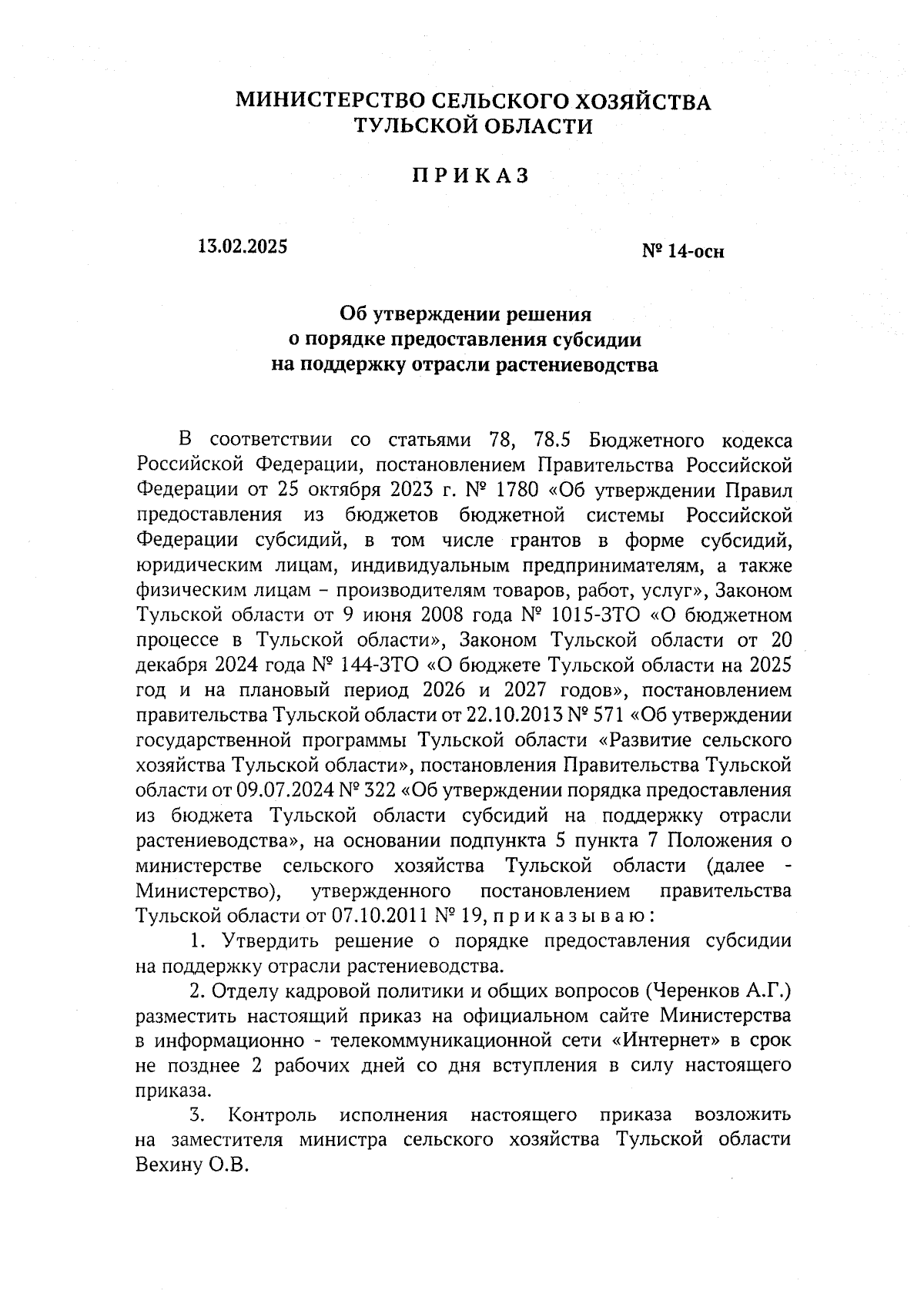 МИНИСТЕРСТВО СЕЛЬСКОГО ХОЗЯЙСТВА
ТУЛЬСКОЙ ОБЛАСТИ

П Р И К А З

13.02.2025

№ 14-осн

Об утверждении решения
о порядке предоставления субсидии
на поддержку отрасли растениеводства

В соответствии со статьями 78, 78.5 Бюджетного кодекса Российской Федерации, постановлением Правительства Российской Федерации от 25 октября 2023 г. № 1780 «Об утверждении Правил предоставления из бюджетов бюджетной системы Российской Федерации субсидий, в том числе грантов в форме субсидий, юридическим лицам, индивидуальным предпринимателям, а также физическим лицам – производителям товаров, работ, услуг», Законом Тульской области от 9 июня 2008 года № 1015-ЗТО «О бюджетном процессе в Тульской области», Законом Тульской области от 20 декабря 2024 года № 144-ЗТО «О бюджете Тульской области на 2025 год и на плановый период 2026 и 2027 годов», постановлением правительства Тульской области от 22.10.2013 № 571 «Об утверждении государственной программы Тульской области «Развитие сельского хозяйства Тульской области», постановления Правительства Тульской области от 09.07.2024 № 322 «Об утверждении порядка предоставления из бюджета Тульской области субсидий на поддержку отрасли растениеводства», на основании подпункта 5 пункта 7 Положения о министерстве сельского хозяйства Тульской области (далее - Министерство), утвержденного постановлением правительства Тульской области от 07.10.2011 № 19, п р и к а з ы в а ю :

1. Утвердить решение о порядке предоставления субсидии на поддержку отрасли растениеводства.

2. Отделу кадровой политики и общих вопросов (Черенков А.Г.) разместить настоящий приказ на официальном сайте Министерства в информационно - телекоммуникационной сети «Интернет» в срок не позднее 2 рабочих дней со дня вступления в силу настоящего приказа.

3. Контроль исполнения настоящего приказа возложить на заместителя министра сельского хозяйства Тульской области Вехину О.В.